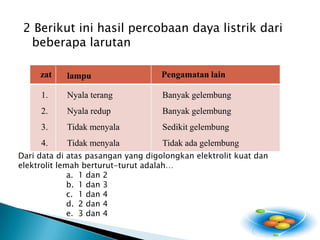 2 Berikut ini hasil percobaan daya listrik dari beberapa larutan

| zat | lampu | Pengamatan lain |
|---|---|---|
| 1. | Nyala terang | Banyak gelembung |
| 2. | Nyala redup | Banyak gelembung |
| 3. | Tidak menyala | Sedikit gelembung |
| 4. | Tidak menyala | Tidak ada gelembung |

Dari data di atas pasangan yang digolongkan elektrolit kuat dan elektrolit lemah berturut-turut adalah...
a. 1 dan 2
b. 1 dan 3
c. 1 dan 4
d. 2 dan 4
e. 3 dan 4